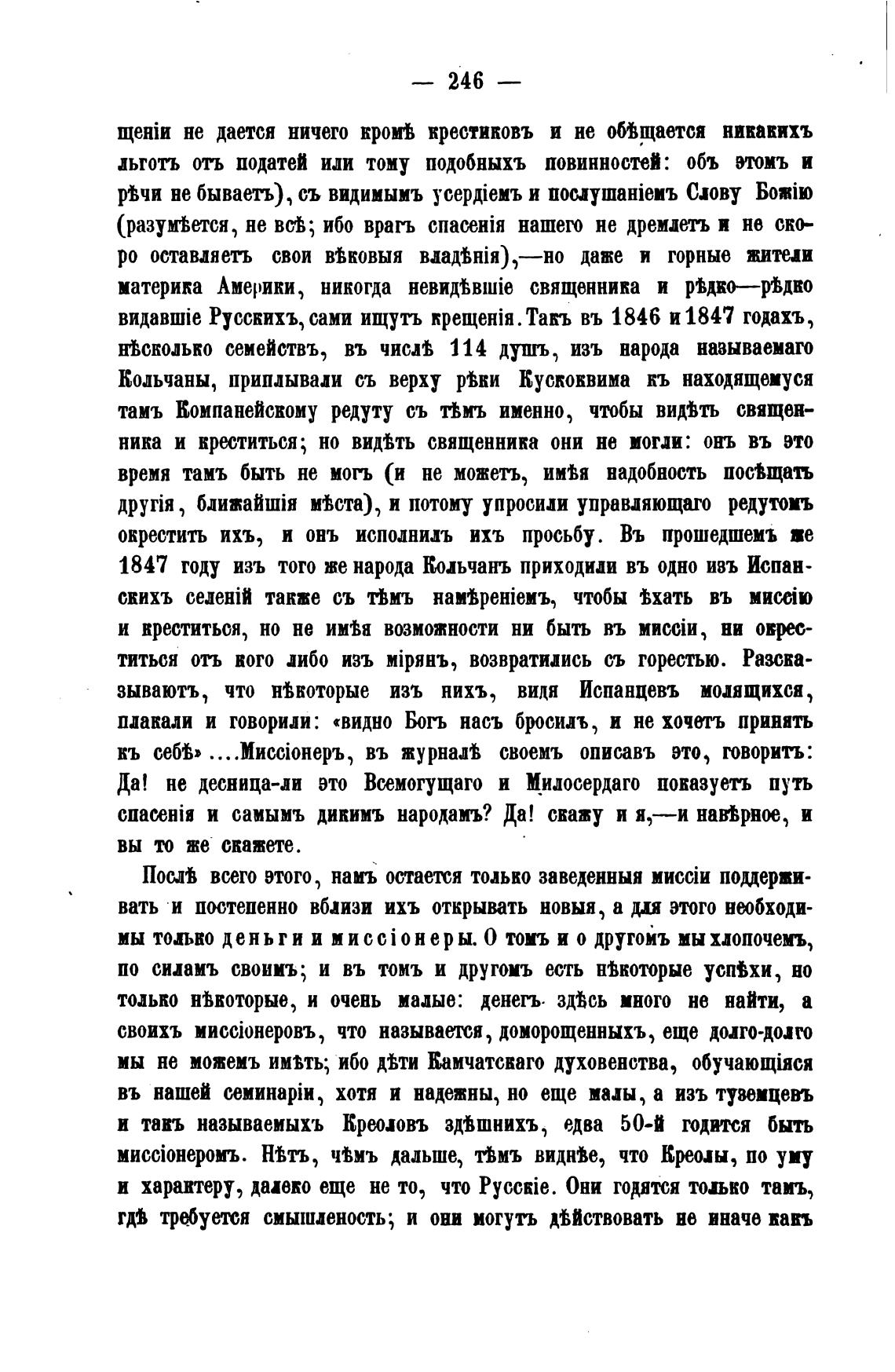 — 246 —

щеніи не дается ничего кромѣ крестиковъ и не обѣщается никакихъ льготъ отъ податей или тому подобныхъ повинностей: объ этомъ и рѣчи не бываетъ), съ видимымъ усердіемъ и послушаніемъ Слову Божію (разумѣется, не всѣ; ибо врагъ спасенія нашего не дремлетъ и не скоро оставляетъ свои вѣковыя владѣнія),—но даже и горные жители материка Америки, никогда невидѣвшіе священника и рѣдко—рѣдко видавшіе Русскихъ, сами ищутъ крещенія. Такъ въ 1846 и 1847 годахъ, нѣсколько семействъ, въ числѣ 114 душъ, изъ народа называемаго Кольчаны, приплывали съ верху рѣки Кускоквима къ находящемуся тамъ Компанейскому редуту съ тѣмъ именно, чтобы видѣть священника и креститься; но видѣть священника они не могли: онъ въ это время тамъ быть не могъ (и не можетъ, имѣя надобность посѣщать другія, ближайшія мѣста), и потому упросили управляющаго редутомъ окрестить ихъ, и онъ исполнилъ ихъ просьбу. Въ прошедшемъ же 1847 году изъ того же народа Кольчанъ приходили въ одно изъ Испанскихъ селеній также съ тѣмъ намѣреніемъ, чтобы ѣхать въ миссію и креститься, но не имѣя возможности ни быть въ миссіи, ни окреститься отъ кого либо изъ мірянъ, возвратились съ горестью. Разсказываютъ, что нѣкоторые изъ нихъ, видя Испанцевъ молящихся, плакали и говорили: «видно Богъ насъ бросилъ, и не хочетъ принять къ себѣ»....Миссіонеръ, въ журналѣ своемъ описавъ это, говоритъ: Да! не десница-ли это Всемогущаго и Милосердаго показуетъ путь спасенія и самымъ дикимъ народамъ? Да! скажу и я,—и навѣрное, и вы то же скажете.

Послѣ всего этого, намъ остается только заведенныя миссіи поддерживать и постепенно вблизи ихъ открывать новыя, а для этого необходимы только деньги и миссіонеры. О томъ и о другомъ мы хлопочемъ, по силамъ своимъ; и въ томъ и другомъ есть нѣкоторые успѣхи, но только нѣкоторые, и очень малые: денегъ здѣсь много не найти, а своихъ миссіонеровъ, что называется, доморощенныхъ, еще долго-долго мы не можемъ имѣть; ибо дѣти Камчатскаго духовенства, обучающіяся въ нашей семинаріи, хотя и надежны, но еще малы, а изъ туземцевъ и такъ называемыхъ Креоловъ здѣшнихъ, едва 50-й годится быть миссіонеромъ. Нѣтъ, чѣмъ дальше, тѣмъ виднѣе, что Креолы, по уму и характеру, далеко еще не то, что Русскіе. Они годятся только тамъ, гдѣ требуется смышленость; и они могутъ дѣйствовать не иначе какъ